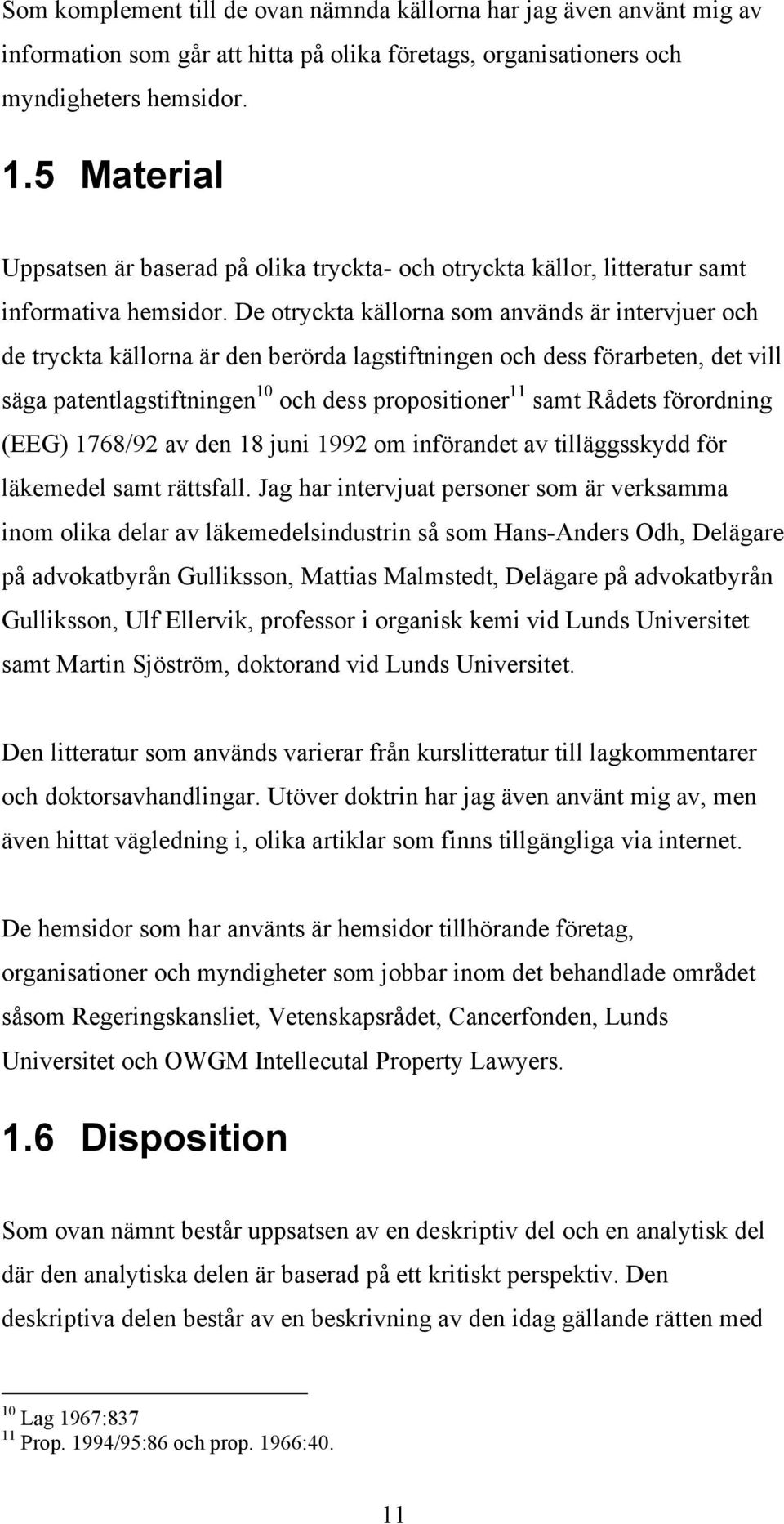 Som komplement till de ovan nämnda källorna har jag även använt mig av information som går att hitta på olika företags, organisationers och myndigheters hemsidor.

1.5 Material

Uppsatsen är baserad på olika tryckta- och otryckta källor, litteratur samt informativa hemsidor. De otryckta källorna som används är intervjuer och de tryckta källorna är den berörda lagstiftningen och dess förarbeten, det vill säga patentlagstiftningen$^{10}$ och dess propositioner$^{11}$ samt Rådets förordning (EEG) 1768/92 av den 18 juni 1992 om införandet av tilläggsskydd för läkemedel samt rättsfall. Jag har intervjuat personer som är verksamma inom olika delar av läkemedelsindustrin så som Hans-Anders Odh, Delägare på advokatbyrån Gulliksson, Mattias Malmstedt, Delägare på advokatbyrån Gulliksson, Ulf Ellervik, professor i organisk kemi vid Lunds Universitet samt Martin Sjöström, doktorand vid Lunds Universitet.

Den litteratur som används varierar från kurslitteratur till lagkommentarer och doktorsavhandlingar. Utöver doktrin har jag även använt mig av, men även hittat vägledning i, olika artiklar som finns tillgängliga via internet.

De hemsidor som har använts är hemsidor tillhörande företag, organisationer och myndigheter som jobbar inom det behandlade området såsom Regeringskansliet, Vetenskapsrådet, Cancerfonden, Lunds Universitet och OWGM Intellecutal Property Lawyers.

1.6 Disposition

Som ovan nämnt består uppsatsen av en deskriptiv del och en analytisk del där den analytiska delen är baserad på ett kritiskt perspektiv. Den deskriptiva delen består av en beskrivning av den idag gällande rätten med

$^{10}$ Lag 1967:837
$^{11}$ Prop. 1994/95:86 och prop. 1966:40.

11